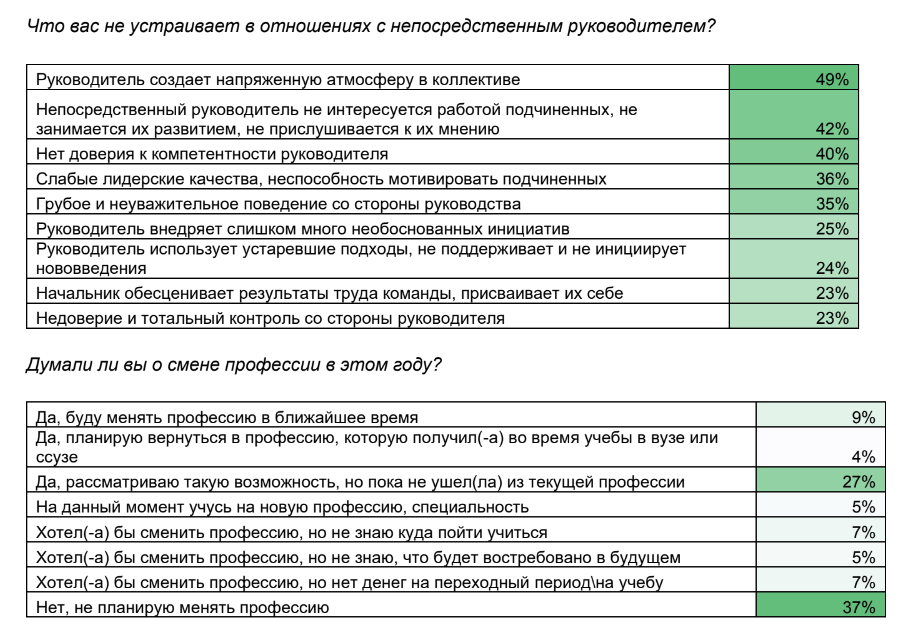 Что вас не устраивает в отношениях с непосредственным руководителем?

| | |
|---|---|
| Руководитель создает напряженную атмосферу в коллективе | 49% |
| Непосредственный руководитель не интересуется работой подчиненных, не занимается их развитием, не прислушивается к их мнению | 42% |
| Нет доверия к компетентности руководителя | 40% |
| Слабые лидерские качества, неспособность мотивировать подчиненных | 36% |
| Грубое и неуважительное поведение со стороны руководства | 35% |
| Руководитель внедряет слишком много необоснованных инициатив | 25% |
| Руководитель использует устаревшие подходы, не поддерживает и не инициирует нововведения | 24% |
| Начальник обесценивает результаты труда команды, присваивает их себе | 23% |
| Недоверие и тотальный контроль со стороны руководителя | 23% |

Думали ли вы о смене профессии в этом году?

| | |
|---|---|
| Да, буду менять профессию в ближайшее время | 9% |
| Да, планирую вернуться в профессию, которую получил(-а) во время учебы в вузе или ссузе | 4% |
| Да, рассматриваю такую возможность, но пока не ушел(ла) из текущей профессии | 27% |
| На данный момент учусь на новую профессию, специальность | 5% |
| Хотел(-а) бы сменить профессию, но не знаю куда пойти учиться | 7% |
| Хотел(-а) бы сменить профессию, но не знаю, что будет востребовано в будущем | 5% |
| Хотел(-а) бы сменить профессию, но нет денег на переходный период\на учебу | 7% |
| Нет, не планирую менять профессию | 37% |